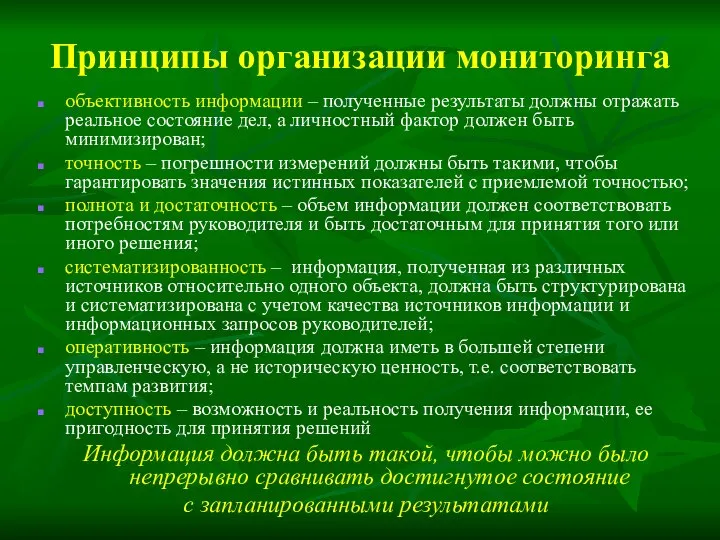 Принципы организации мониторинга

- объективность информации – полученные результаты должны отражать реальное состояние дел, а личностный фактор должен быть минимизирован;
- точность – погрешности измерений должны быть такими, чтобы гарантировать значения истинных показателей с приемлемой точностью;
- полнота и достаточность – объем информации должен соответствовать потребностям руководителя и быть достаточным для принятия того или иного решения;
- систематизированность – информация, полученная из различных источников относительно одного объекта, должна быть структурирована и систематизирована с учетом качества источников информации и информационных запросов руководителей;
- оперативность – информация должна иметь в большей степени управленческую, а не историческую ценность, т.е. соответствовать темпам развития;
- доступность – возможность и реальность получения информации, ее пригодность для принятия решений

Информация должна быть такой, чтобы можно было непрерывно сравнивать достигнутое состояние с запланированными результатами